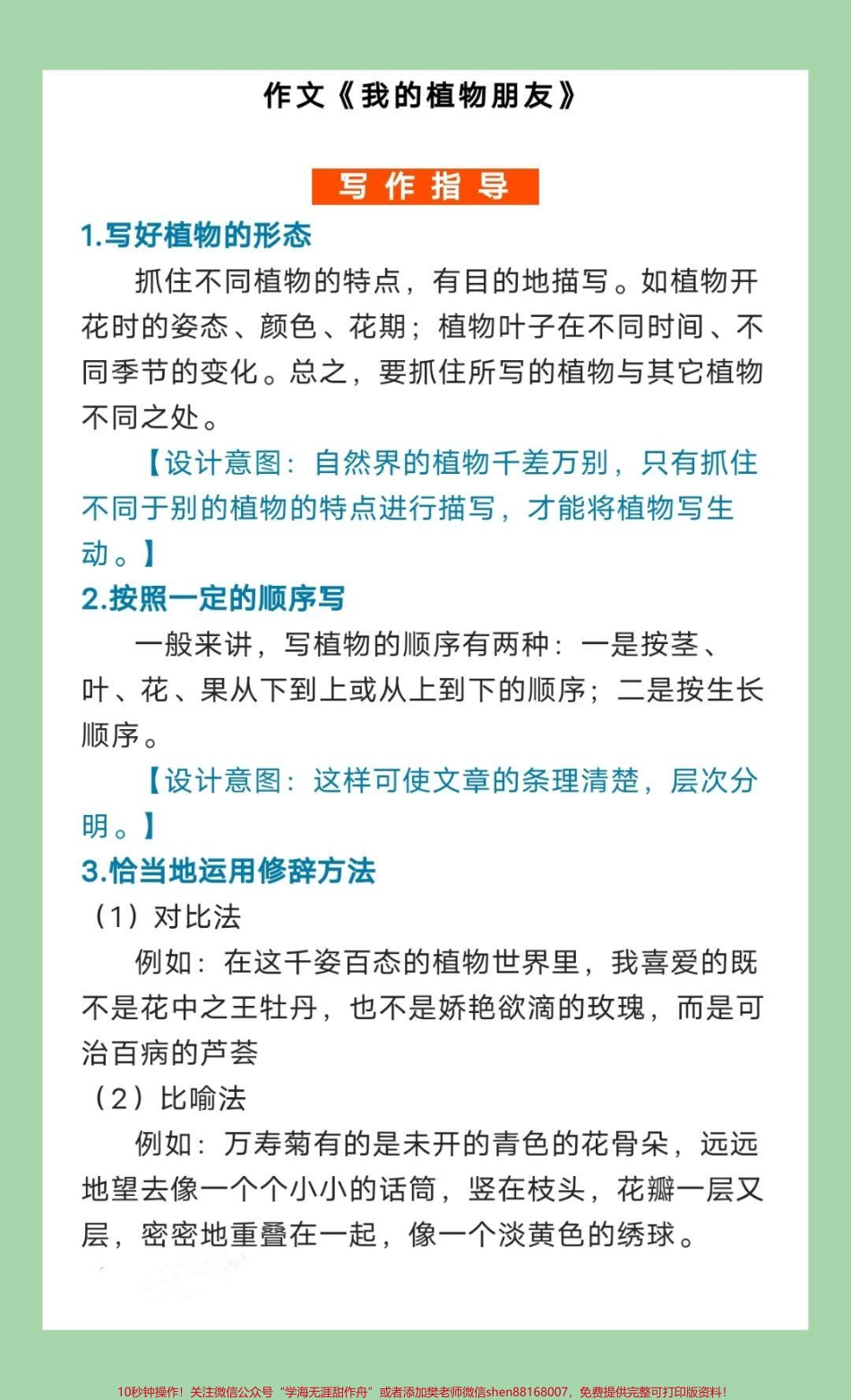 作文《我的植物朋友》

写作指导

1.写好植物的形态

抓住不同植物的特点，有目的地描写。如植物开花时的姿态、颜色、花期；植物叶子在不同时间、不同季节的变化。总之，要抓住所写的植物与其它植物不同之处。

【设计意图：自然界的植物千差万别，只有抓住不同于别的植物的特点进行描写，才能将植物写生动。】

2.按照一定的顺序写

一般来讲，写植物的顺序有两种：一是按茎、叶、花、果从下到上或从上到下的顺序；二是按生长顺序。

【设计意图：这样可使文章的条理清楚，层次分明。】

3.恰当地运用修辞方法

（1）对比法

例如：在这千姿百态的植物世界里，我喜爱的既不是花中之王牡丹，也不是娇艳欲滴的玫瑰，而是可治百病的芦荟

（2）比喻法

例如：万寿菊有的是未开的青色的花骨朵，远远地望去像一个个小小的话筒，竖在枝头，花瓣一层又层，密密地重叠在一起，像一个淡黄色的绣球。

10秒钟操作！关注微信公众号“学海无涯甜作舟”或者添加樊老师微信shen88168007，免费提供完整可打印版资料！